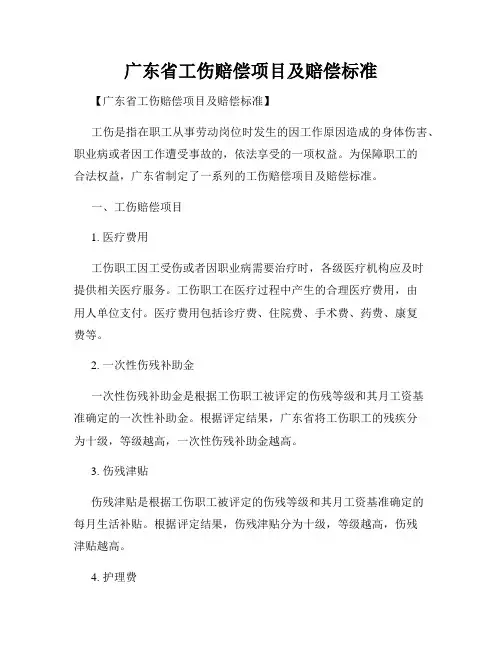 广东省工伤赔偿项目及赔偿标准

【广东省工伤赔偿项目及赔偿标准】

工伤是指在职工从事劳动岗位时发生的因工作原因造成的身体伤害、职业病或者因工作遭受事故的，依法享受的一项权益。为保障职工的合法权益，广东省制定了一系列的工伤赔偿项目及赔偿标准。

一、工伤赔偿项目

1. 医疗费用

工伤职工因工受伤或者因职业病需要治疗时，各级医疗机构应及时提供相关医疗服务。工伤职工在医疗过程中产生的合理医疗费用，由用人单位支付。医疗费用包括诊疗费、住院费、手术费、药费、康复费等。

2. 一次性伤残补助金

一次性伤残补助金是根据工伤职工被评定的伤残等级和其月工资基准确定的一次性补助金。根据评定结果，广东省将工伤职工的残疾分为十级，等级越高，一次性伤残补助金越高。

3. 伤残津贴

伤残津贴是根据工伤职工被评定的伤残等级和其月工资基准确定的每月生活补贴。根据评定结果，伤残津贴分为十级，等级越高，伤残津贴越高。

4. 护理费